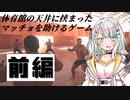 体育館の天井に挟まった
マッチョを助けるゲーム

前編